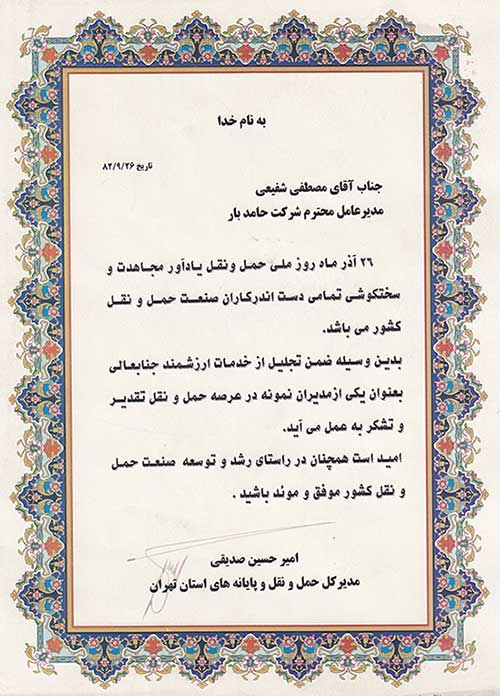 به نام خدا

تاریخ ۸۲/۹/۲۶

جناب آقای مصطفی شفیعی
مدیرعامل محترم شرکت حامد بار

۲۶ آذر ماه روز ملی حمل ونقل یادآور مجاهدت و سختکوشی تمامی دست اندرکاران صنعت حمل و نقل کشور می باشد.
بدین وسیله ضمن تجلیل از خدمات ارزشمند جنابعالی بعنوان یکی ازمدیران نمونه در عرصه حمل و نقل تقدیر و تشکر به عمل می آید.
امید است همچنان در راستای رشد و توسعه صنعت حمل و نقل کشور موفق و موئد باشید .

امیر حسین صدیقی
مدیرکل حمل و نقل و پایانه های استان تهران